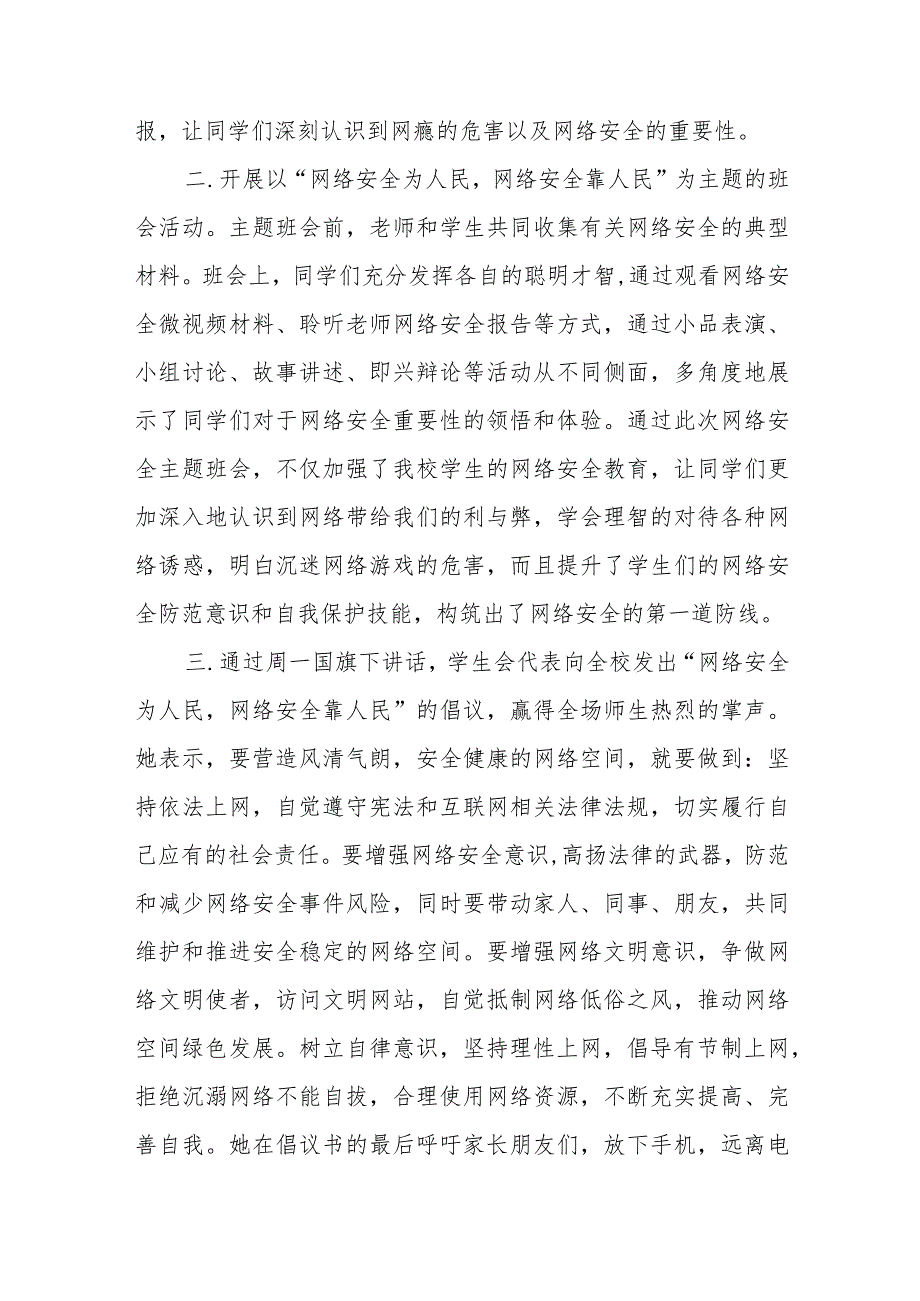 报，让同学们深刻认识到网瘾的危害以及网络安全的重要性。

二.开展以“网络安全为人民，网络安全靠人民”为主题的班会活动。主题班会前，老师和学生共同收集有关网络安全的典型材料。班会上，同学们充分发挥各自的聪明才智，通过观看网络安全微视频材料、聆听老师网络安全报告等方式，通过小品表演、小组讨论、故事讲述、即兴辩论等活动从不同侧面，多角度地展示了同学们对于网络安全重要性的领悟和体验。通过此次网络安全主题班会，不仅加强了我校学生的网络安全教育，让同学们更加深入地认识到网络带给我们的利与弊，学会理智的对待各种网络诱惑，明白沉迷网络游戏的危害，而且提升了学生们的网络安全防范意识和自我保护技能，构筑出了网络安全的第一道防线。

三.通过周一国旗下讲话，学生会代表向全校发出“网络安全为人民，网络安全靠人民”的倡议，赢得全场师生热烈的掌声。她表示，要营造风清气朗，安全健康的网络空间，就要做到：坚持依法上网，自觉遵守宪法和互联网相关法律法规，切实履行自己应有的社会责任。要增强网络安全意识，高扬法律的武器，防范和减少网络安全事件风险，同时要带动家人、同事、朋友，共同维护和推进安全稳定的网络空间。要增强网络文明意识，争做网络文明使者，访问文明网站，自觉抵制网络低俗之风，推动网络空间绿色发展。树立自律意识，坚持理性上网，倡导有节制上网，拒绝沉溺网络不能自拔，合理使用网络资源，不断充实提高、完善自我。她在倡议书的最后呼吁家长朋友们，放下手机，远离电